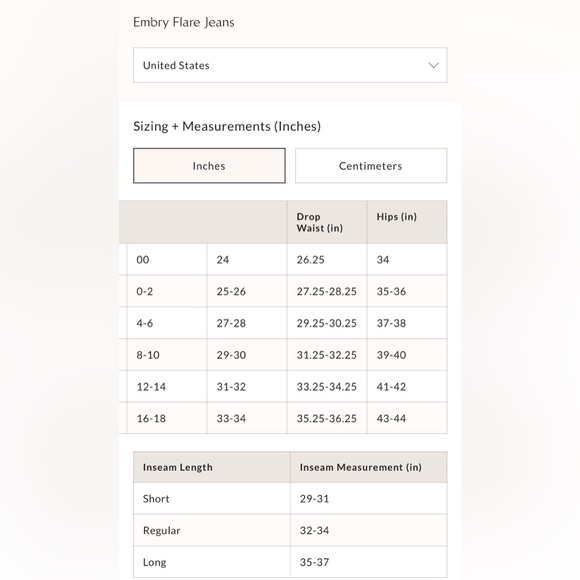 Embry Flare Jeans

United States

Sizing + Measurements (Inches)

Inches

Centimeters

| | | Drop Waist (in) | Hips (in) |
|---|---|---|---|
| 00 | 24 | 26.25 | 34 |
| 0-2 | 25-26 | 27.25-28.25 | 35-36 |
| 4-6 | 27-28 | 29.25-30.25 | 37-38 |
| 8-10 | 29-30 | 31.25-32.25 | 39-40 |
| 12-14 | 31-32 | 33.25-34.25 | 41-42 |
| 16-18 | 33-34 | 35.25-36.25 | 43-44 |

| Inseam Length | Inseam Measurement (in) |
|---|---|
| Short | 29-31 |
| Regular | 32-34 |
| Long | 35-37 |